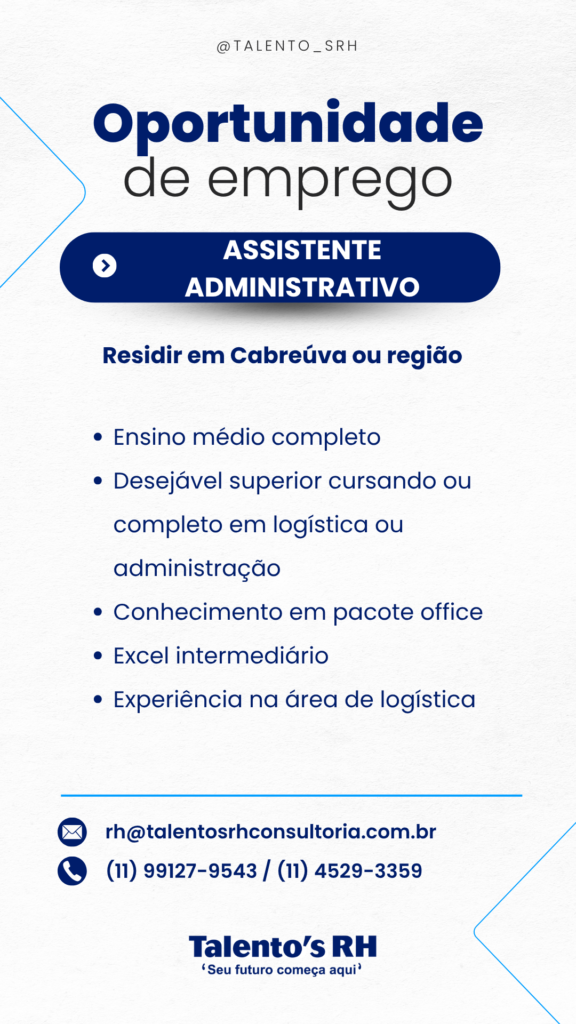 @TALENTO_SRH

Oportunidade de emprego

ASSISTENTE ADMINISTRATIVO

Residir em Cabreúva ou região

- Ensino médio completo
- Desejável superior cursando ou completo em logística ou administração
- Conhecimento em pacote office
- Excel intermediário
- Experiência na área de logística

rh@talentosrhconsultoria.com.br

(11) 99127-9543 / (11) 4529-3359

Talento's RH
'Seu futuro começa aqui'